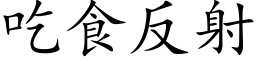 吃食反射